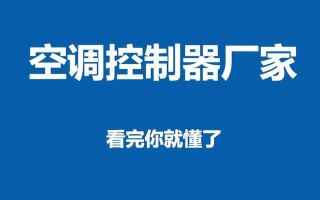 空调控制器厂家

看完你就懂了